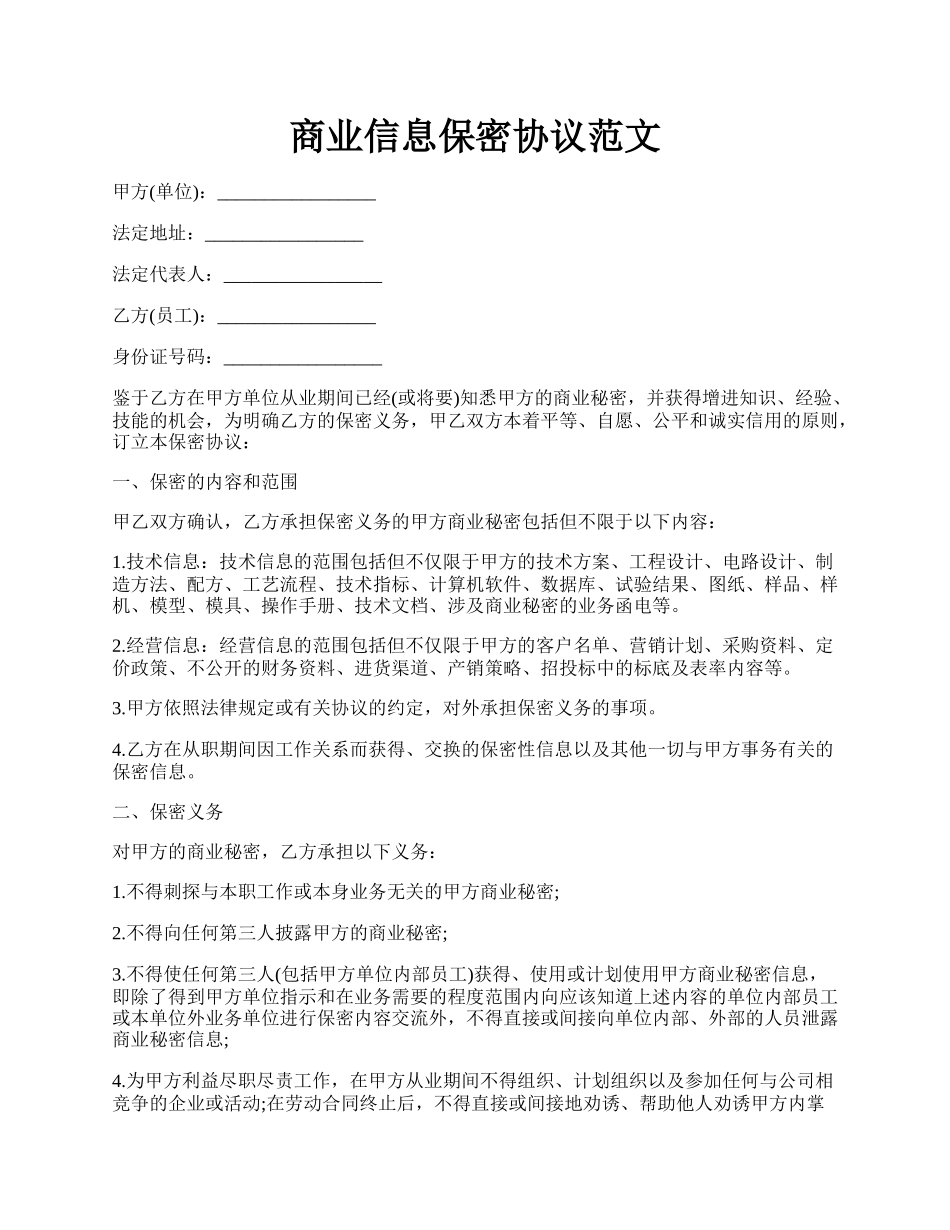 商业信息保密协议范文

甲方(单位)：_________________

法定地址：_________________

法定代表人：_________________

乙方(员工)：_________________

身份证号码：_________________

鉴于乙方在甲方单位从业期间已经(或将要)知悉甲方的商业秘密，并获得增进知识、经验、技能的机会，为明确乙方的保密义务，甲乙双方本着平等、自愿、公平和诚实信用的原则，订立本保密协议：

一、保密的内容和范围

甲乙双方确认，乙方承担保密义务的甲方商业秘密包括但不限于以下内容：

1.技术信息：技术信息的范围包括但不仅限于甲方的技术方案、工程设计、电路设计、制造方法、配方、工艺流程、技术指标、计算机软件、数据库、试验结果、图纸、样品、样机、模型、模具、操作手册、技术文档、涉及商业秘密的业务函电等。

2.经营信息：经营信息的范围包括但不仅限于甲方的客户名单、营销计划、采购资料、定价政策、不公开的财务资料、进货渠道、产销策略、招投标中的标底及表率内容等。

3.甲方依照法律规定或有关协议的约定，对外承担保密义务的事项。

4.乙方在从职期间因工作关系而获得、交换的保密性信息以及其他一切与甲方事务有关的保密信息。

二、保密义务

对甲方的商业秘密，乙方承担以下义务：

1.不得刺探与本职工作或本身业务无关的甲方商业秘密;

2.不得向任何第三人披露甲方的商业秘密;

3.不得使任何第三人(包括甲方单位内部员工)获得、使用或计划使用甲方商业秘密信息，即除了得到甲方单位指示和在业务需要的程度范围内向应该知道上述内容的单位内部员工或本单位外业务单位进行保密内容交流外，不得直接或间接向单位内部、外部的人员泄露商业秘密信息;

4.为甲方利益尽职尽责工作，在甲方从业期间不得组织、计划组织以及参加任何与公司相竞争的企业或活动;在劳动合同终止后，不得直接或间接地劝诱、帮助他人劝诱甲方内掌